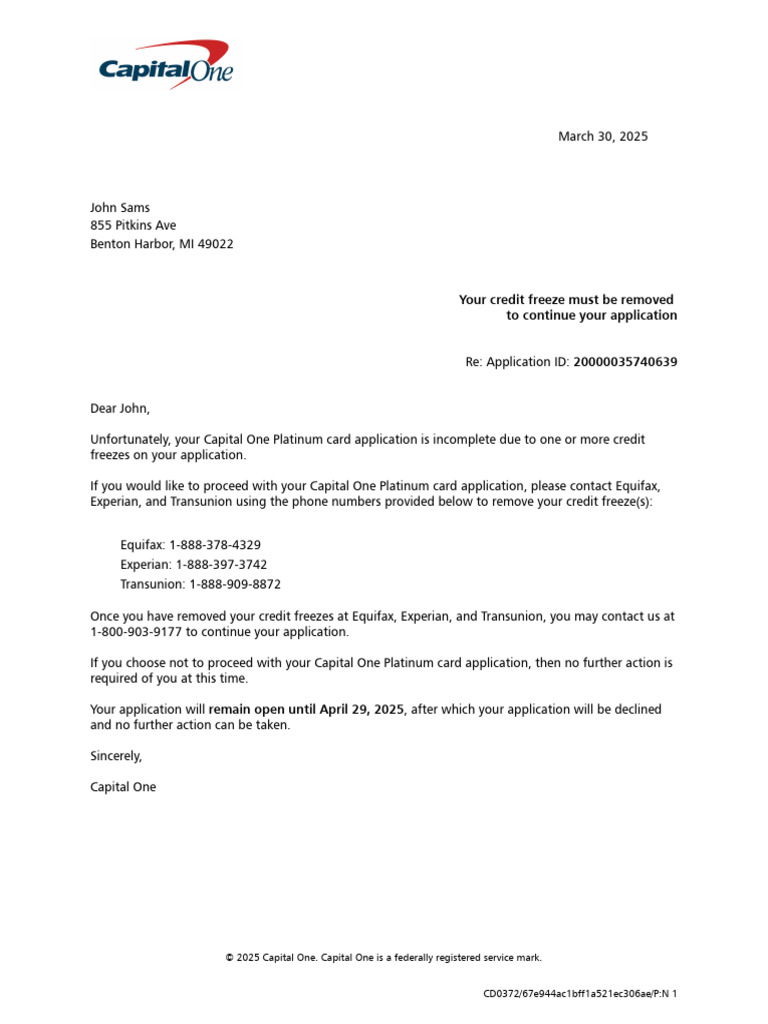 Capital One

March 30, 2025

John Sams
855 Pitkins Ave
Benton Harbor, MI 49022

Your credit freeze must be removed
to continue your application

Re: Application ID: 20000035740639

Dear John,

Unfortunately, your Capital One Platinum card application is incomplete due to one or more credit freezes on your application.

If you would like to proceed with your Capital One Platinum card application, please contact Equifax, Experian, and Transunion using the phone numbers provided below to remove your credit freeze(s):

Equifax: 1-888-378-4329
Experian: 1-888-397-3742
Transunion: 1-888-909-8872

Once you have removed your credit freezes at Equifax, Experian, and Transunion, you may contact us at 1-800-903-9177 to continue your application.

If you choose not to proceed with your Capital One Platinum card application, then no further action is required of you at this time.

Your application will remain open until April 29, 2025, after which your application will be declined and no further action can be taken.

Sincerely,

Capital One

© 2025 Capital One. Capital One is a federally registered service mark.

CD0372/67e944ac1bff1a521ec306ae/P:N 1